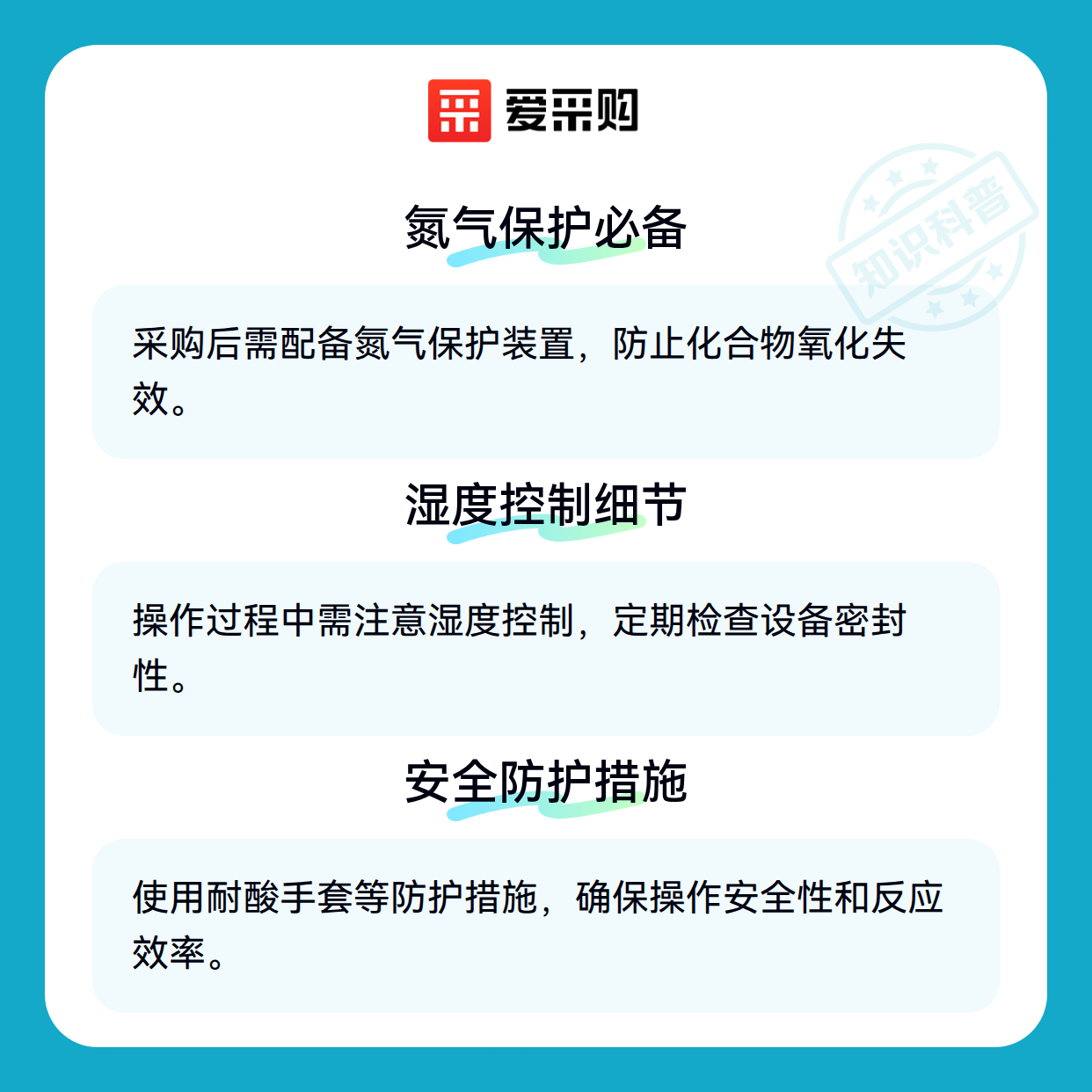 爱采购

氮气保护必备

采购后需配备氮气保护装置，防止化合物氧化失效。

湿度控制细节

操作过程中需注意湿度控制，定期检查设备密封性。

安全防护措施

使用耐酸手套等防护措施，确保操作安全性和反应效率。

知识科普